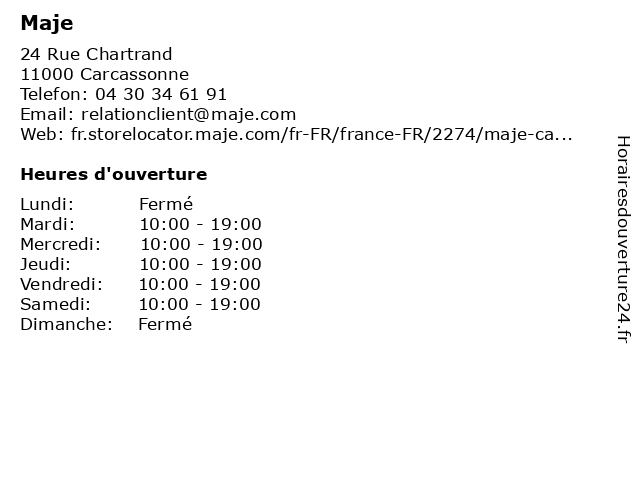 Maje

24 Rue Chartrand
11000 Carcassonne
Telefon: 04 30 34 61 91
Email: relationclient@maje.com
Web: fr.storelocator.maje.com/fr-FR/france-FR/2274/maje-ca...

Heures d'ouverture

| | |
|---|---|
| Lundi: | Fermé |
| Mardi: | 10:00 - 19:00 |
| Mercredi: | 10:00 - 19:00 |
| Jeudi: | 10:00 - 19:00 |
| Vendredi: | 10:00 - 19:00 |
| Samedi: | 10:00 - 19:00 |
| Dimanche: | Fermé |

Horairesdouverture24.fr